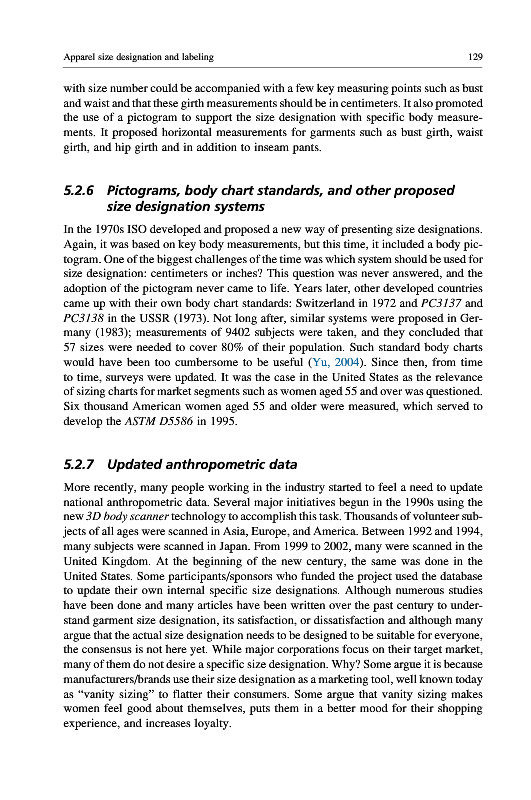 Apparel size designation and labeling

129

with size number could be accompanied with a few key measuring points such as bust and waist and that these girth measurements should be in centimeters. It also promoted the use of a pictogram to support the size designation with specific body measurements. It proposed horizontal measurements for garments such as bust girth, waist girth, and hip girth and in addition to inseam pants.

5.2.6 Pictograms, body chart standards, and other proposed size designation systems

In the 1970s ISO developed and proposed a new way of presenting size designations. Again, it was based on key body measurements, but this time, it included a body pictogram. One of the biggest challenges of the time was which system should be used for size designation: centimeters or inches? This question was never answered, and the adoption of the pictogram never came to life. Years later, other developed countries came up with their own body chart standards: Switzerland in 1972 and PC3137 and PC3138 in the USSR (1973). Not long after, similar systems were proposed in Germany (1983); measurements of 9402 subjects were taken, and they concluded that 57 sizes were needed to cover 80% of their population. Such standard body charts would have been too cumbersome to be useful (Yu, 2004). Since then, from time to time, surveys were updated. It was the case in the United States as the relevance of sizing charts for market segments such as women aged 55 and over was questioned. Six thousand American women aged 55 and older were measured, which served to develop the ASTM D5586 in 1995.

5.2.7 Updated anthropometric data

More recently, many people working in the industry started to feel a need to update national anthropometric data. Several major initiatives begun in the 1990s using the new 3D body scanner technology to accomplish this task. Thousands of volunteer subjects of all ages were scanned in Asia, Europe, and America. Between 1992 and 1994, many subjects were scanned in Japan. From 1999 to 2002, many were scanned in the United Kingdom. At the beginning of the new century, the same was done in the United States. Some participants/sponsors who funded the project used the database to update their own internal specific size designations. Although numerous studies have been done and many articles have been written over the past century to understand garment size designation, its satisfaction, or dissatisfaction and although many argue that the actual size designation needs to be designed to be suitable for everyone, the consensus is not here yet. While major corporations focus on their target market, many of them do not desire a specific size designation. Why? Some argue it is because manufacturers/brands use their size designation as a marketing tool, well known today as "vanity sizing" to flatter their consumers. Some argue that vanity sizing makes women feel good about themselves, puts them in a better mood for their shopping experience, and increases loyalty.